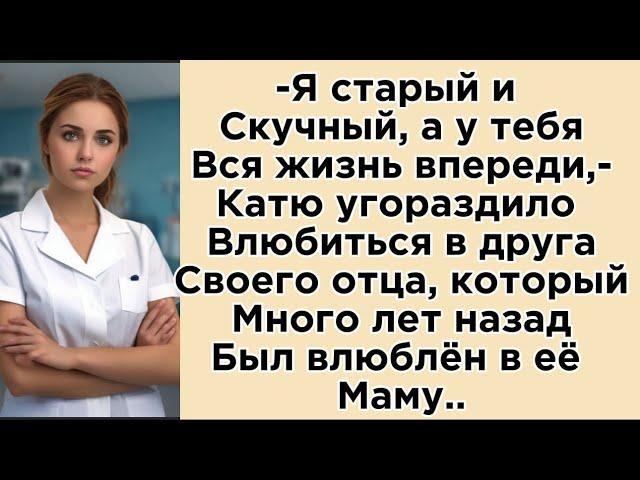 -Я старый и Скучный, а у тебя Вся жизнь впереди,- Катю угораздило Влюбиться в друга Своего отца, который Много лет назад Был влюблён в её Маму..